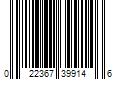 0 22367 39914 6